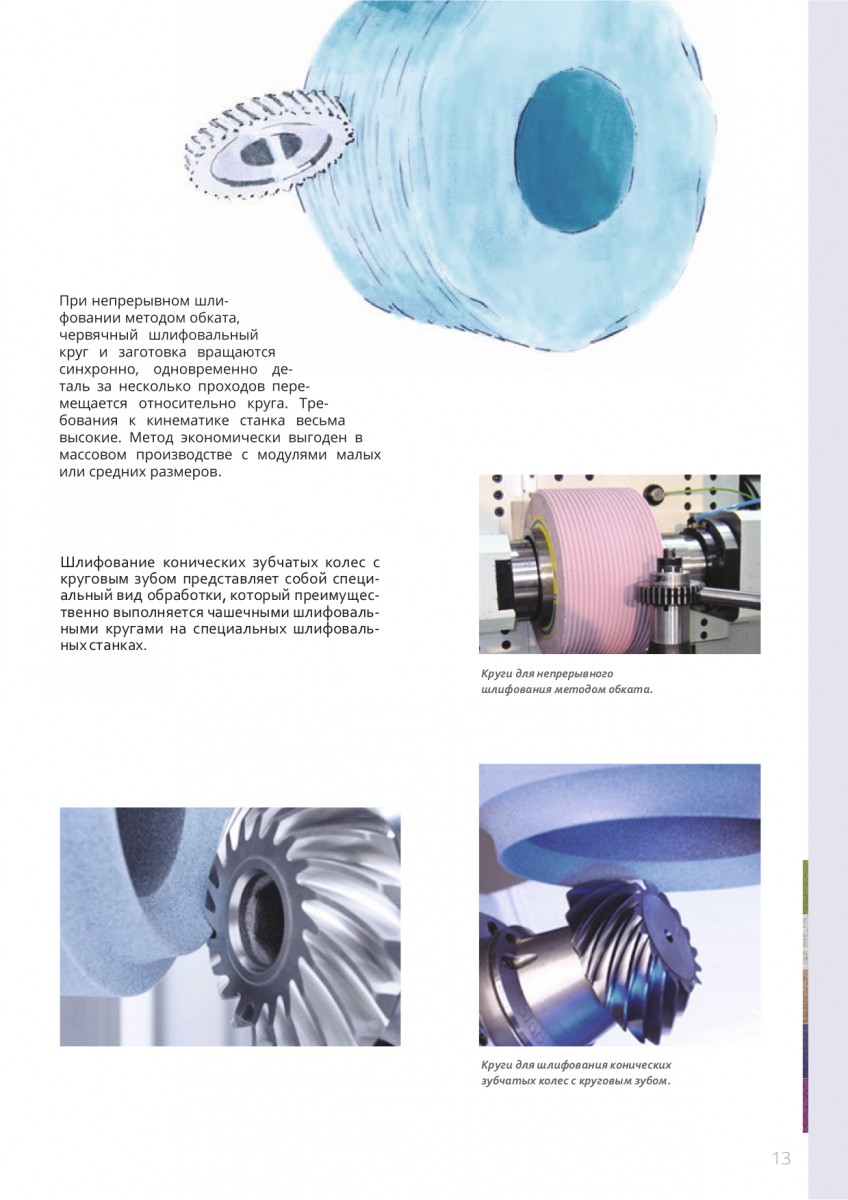 При непрерывном шлифовании методом обката, червячный шлифовальный круг и заготовка вращаются синхронно, одновременно деталь за несколько проходов перемещается относительно круга. Требования к кинематике станка весьма высокие. Метод экономически выгоден в массовом производстве с модулями малых или средних размеров.

Шлифование конических зубчатых колес с круговым зубом представляет собой специальный вид обработки, который преимущественно выполняется чашечными шлифовальными кругами на специальных шлифовальных станках.

Круги для непрерывного шлифования методом обката.

Круги для шлифования конических зубчатых колес с круговым зубом.

13